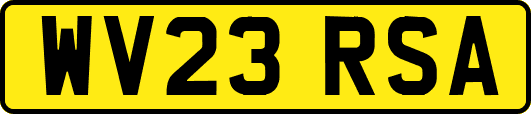 WV23 RSA